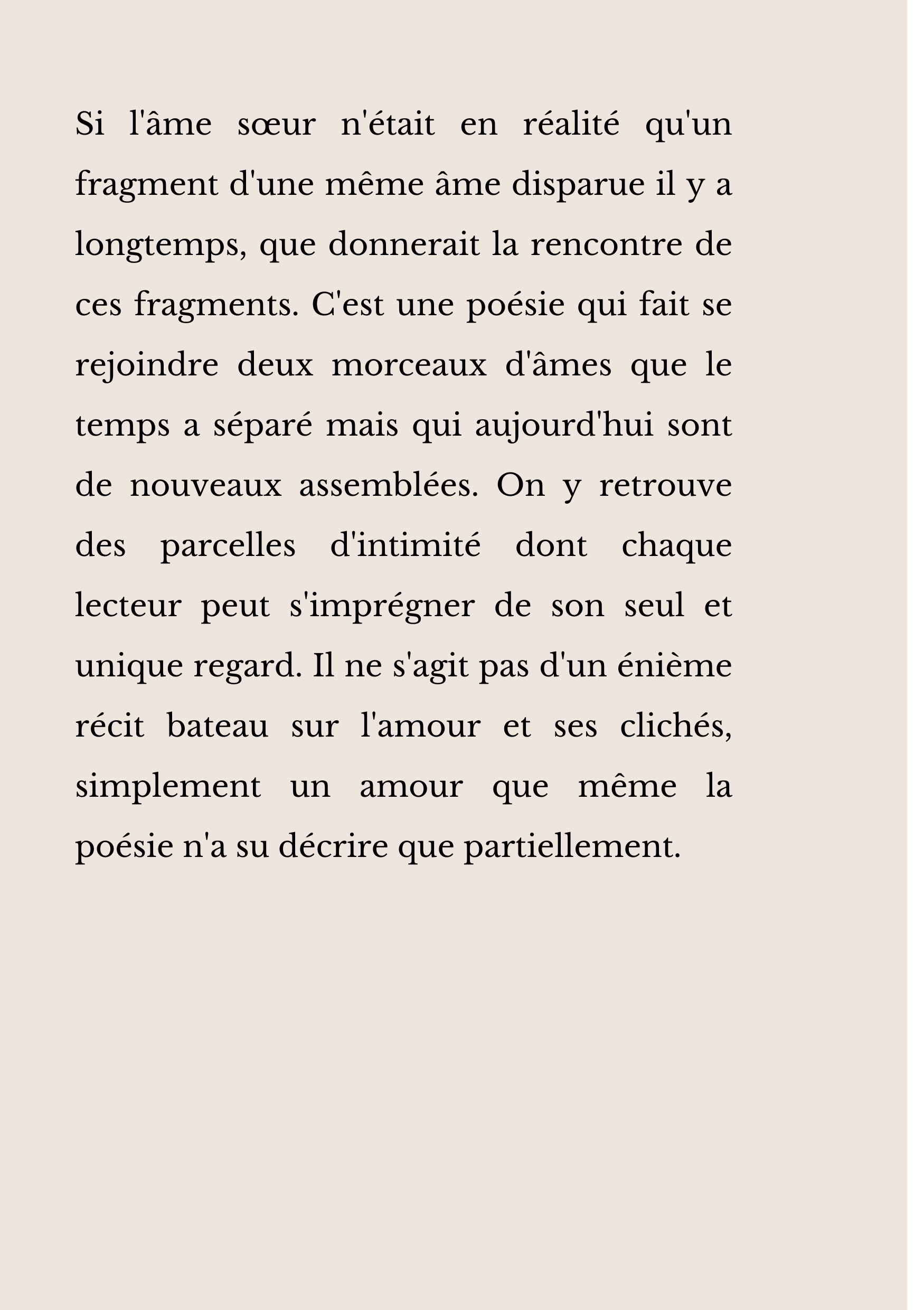 Si l'âme sœur n'était en réalité qu'un fragment d'une même âme disparue il y a longtemps, que donnerait la rencontre de ces fragments. C'est une poésie qui fait se rejoindre deux morceaux d'âmes que le temps a séparé mais qui aujourd'hui sont de nouveaux assemblées. On y retrouve des parcelles d'intimité dont chaque lecteur peut s'imprégner de son seul et unique regard. Il ne s'agit pas d'un énième récit bateau sur l'amour et ses clichés, simplement un amour que même la poésie n'a su décrire que partiellement.